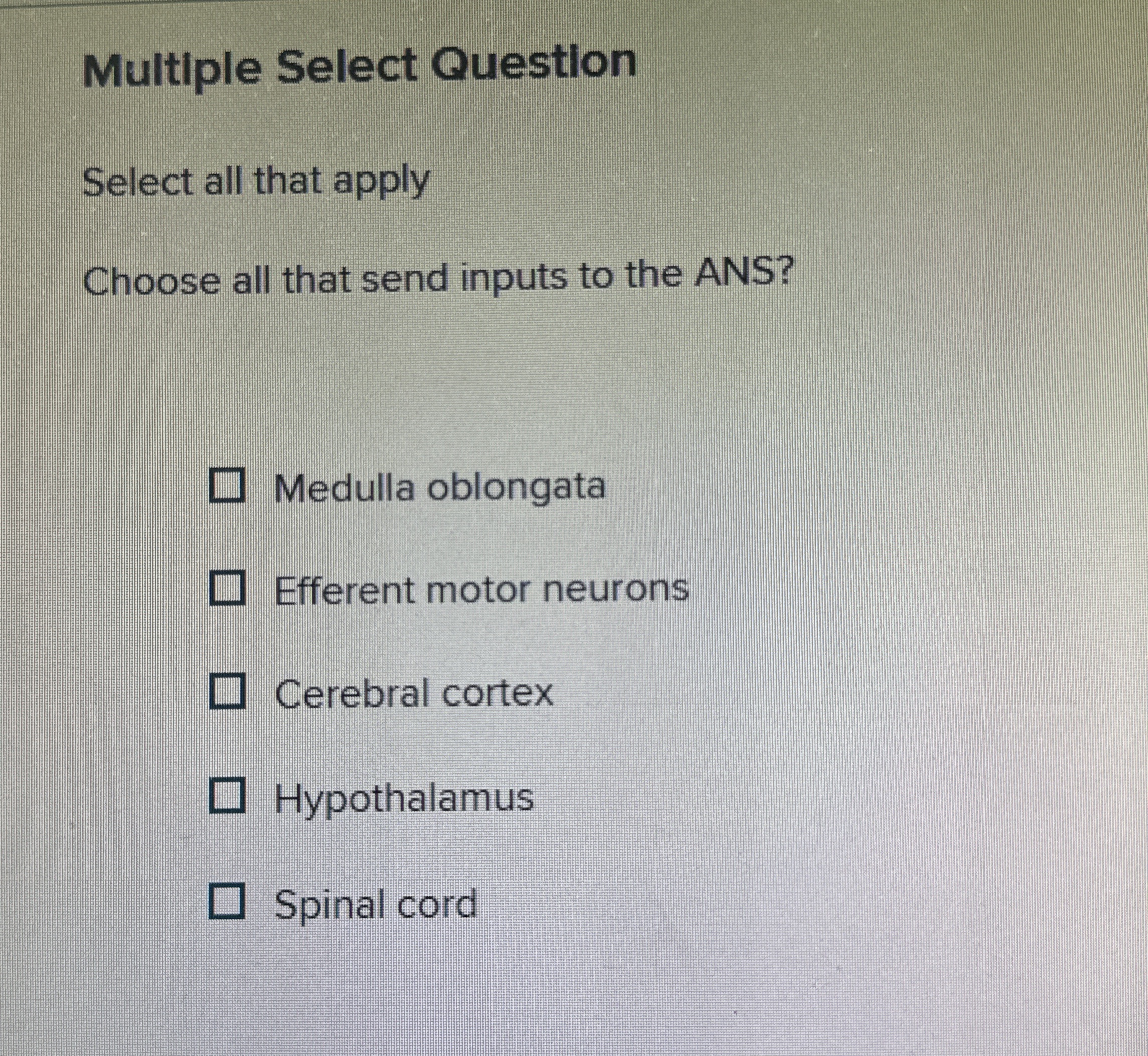 Multiple Select Question

Select all that apply

Choose all that send inputs to the ANS?

☐ Medulla oblongata

☐ Efferent motor neurons

☐ Cerebral cortex

☐ Hypothalamus

☐ Spinal cord